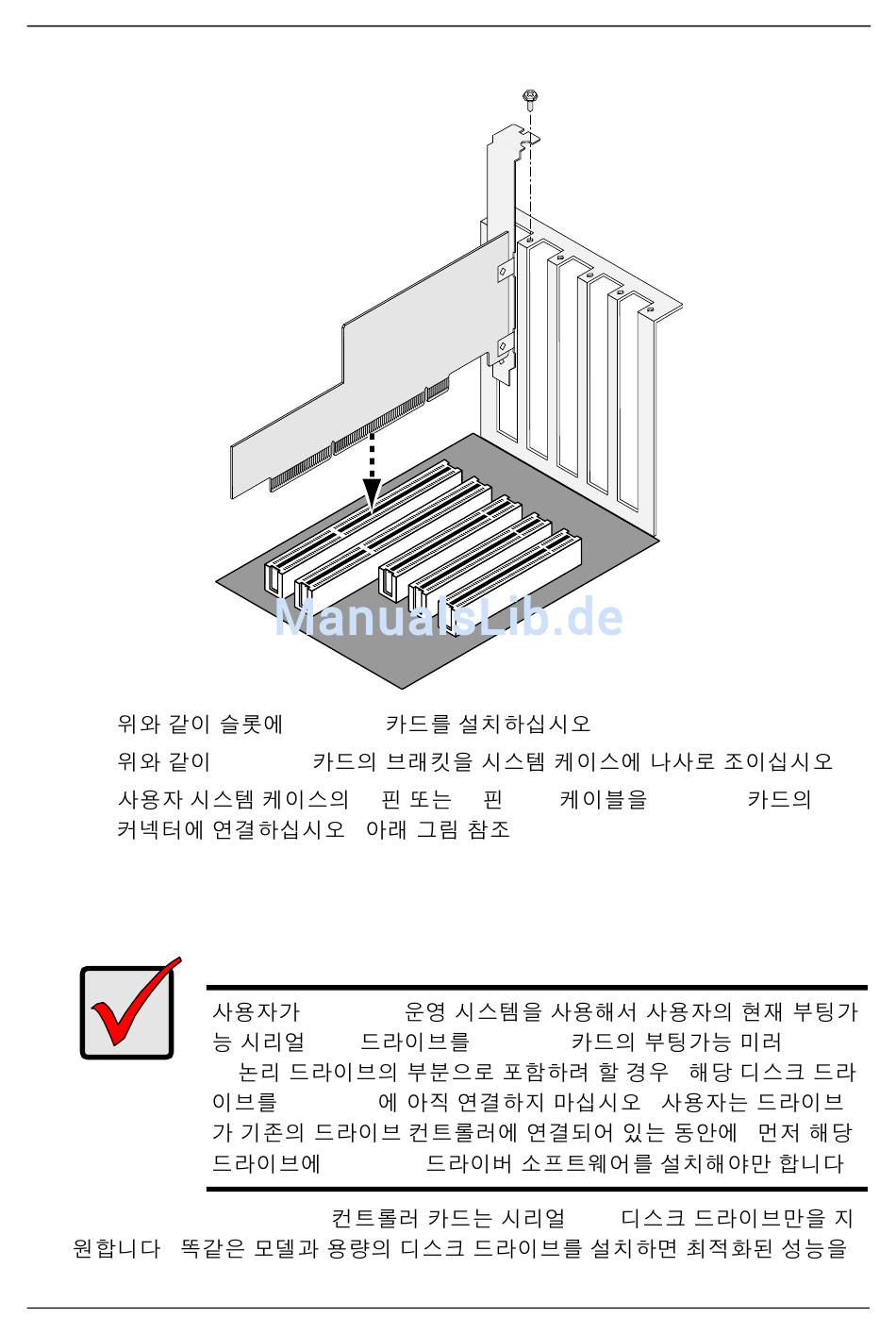 ManualsLib.de

위와 같이 슬롯에 카드를 설치하십시오

위와 같이 카드의 브래킷을 시스템 케이스에 나사로 조이십시오

사용자 시스템 케이스의 핀 또는 핀 케이블을 카드의 커넥터에 연결하십시오 아래 그림 참조

사용자가 운영 시스템을 사용해서 사용자의 현재 부팅가능 시리얼 드라이브를 카드의 부팅가능 미러 논리 드라이브의 부분으로 포함하려 할 경우 해당 디스크 드라이브를 에 아직 연결하지 마십시오 사용자는 드라이브가 기존의 드라이브 컨트롤러에 연결되어 있는 동안에 먼저 해당 드라이브에 드라이버 소프트웨어를 설치해야만 합니다

컨트롤러 카드는 시리얼 디스크 드라이브만을 지원합니다 똑같은 모델과 용량의 디스크 드라이브를 설치하면 최적화된 성능을